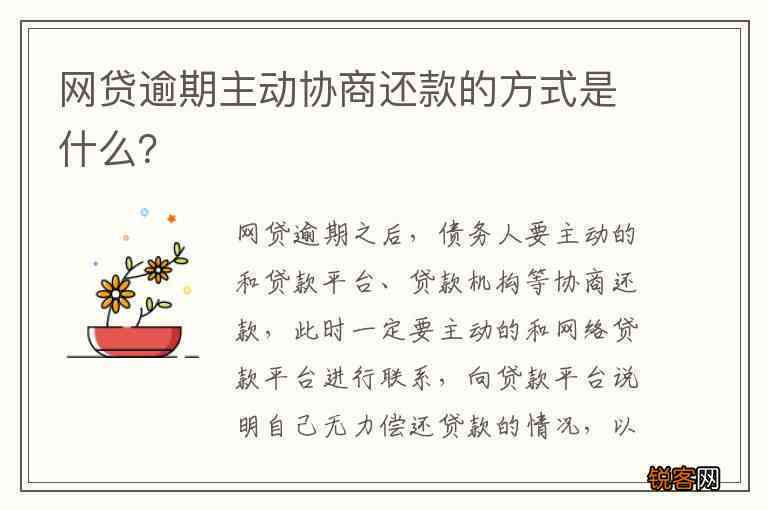 网贷逾期主动协商还款的方式是什么?

网贷逾期之后，债务人要主动的和贷款平台、贷款机构等协商还款，此时一定要主动的和网络贷款平台进行联系，向贷款平台说明自己无力偿还贷款的情况，以

锐客网